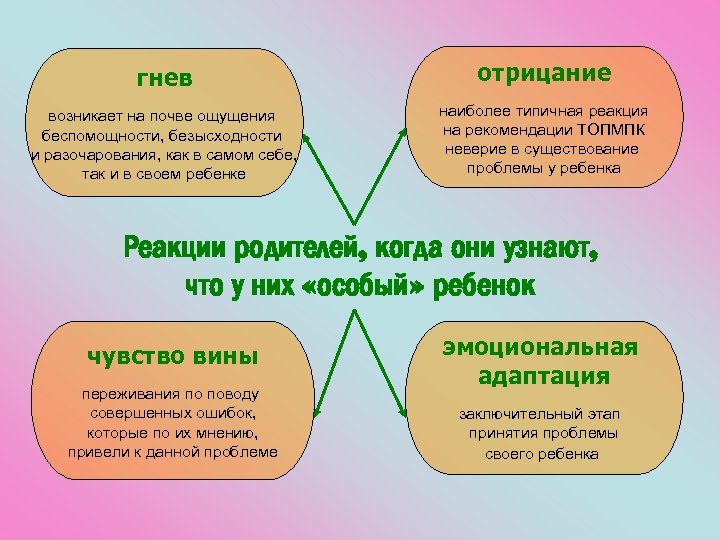 гнев

возникает на почве ощущения беспомощности, безысходности и разочарования, как в самом себе, так и в своем ребенке

отрицание

наиболее типичная реакция на рекомендации ТОПМПК неверие в существование проблемы у ребенка

Реакции родителей, когда они узнают, что у них «особый» ребенок

чувство вины

переживания по поводу совершенных ошибок, которые по их мнению, привели к данной проблеме

эмоциональная адаптация

заключительный этап принятия проблемы своего ребенка